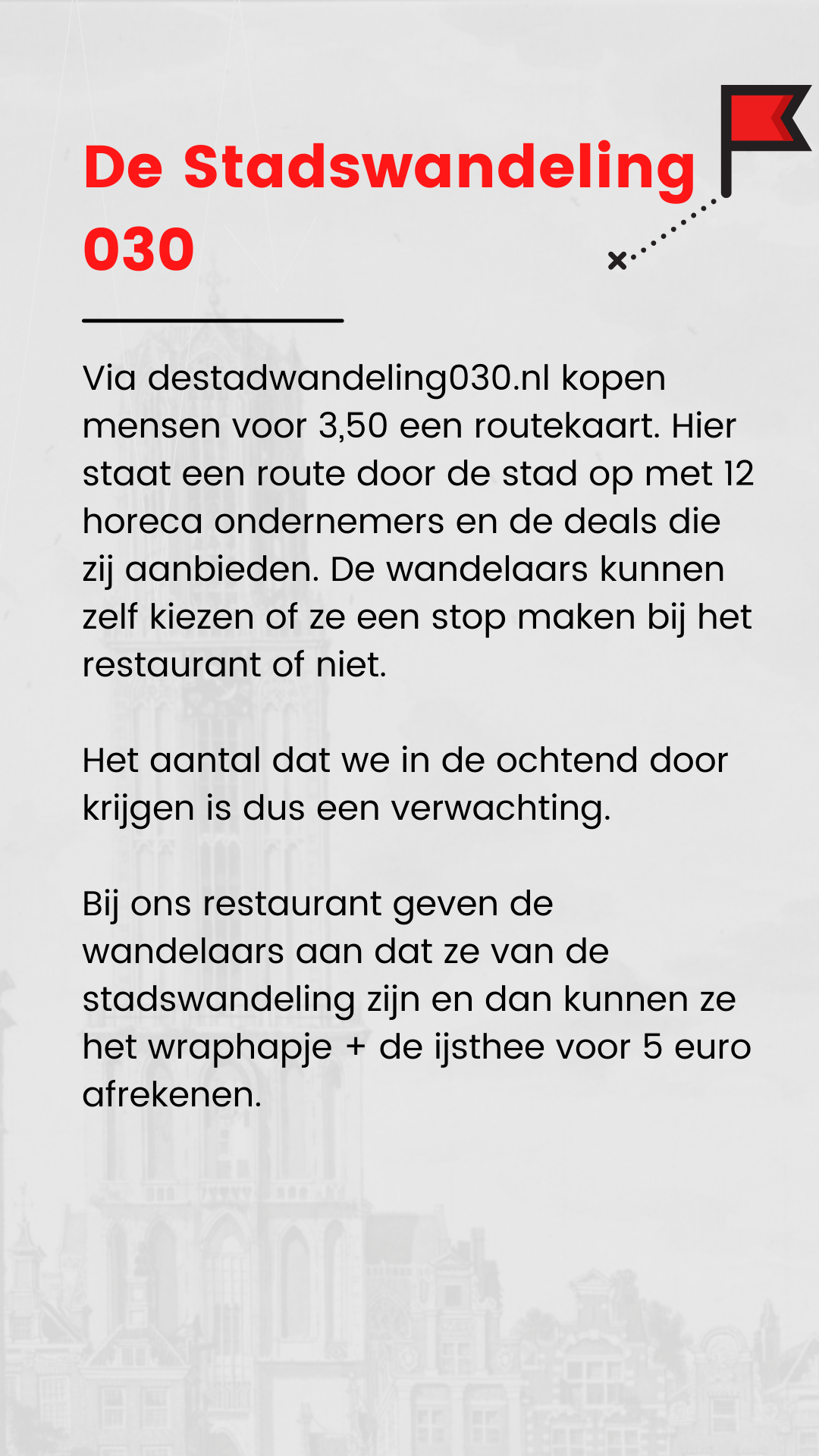 De Stadswandeling 030

Via destadwandeling030.nl kopen mensen voor 3,50 een routekaart. Hier staat een route door de stad op met 12 horeca ondernemers en de deals die zij aanbieden. De wandelaars kunnen zelf kiezen of ze een stop maken bij het restaurant of niet.

Het aantal dat we in de ochtend door krijgen is dus een verwachting.

Bij ons restaurant geven de wandelaars aan dat ze van de stadswandeling zijn en dan kunnen ze het wraphapje + de ijsthee voor 5 euro afrekenen.